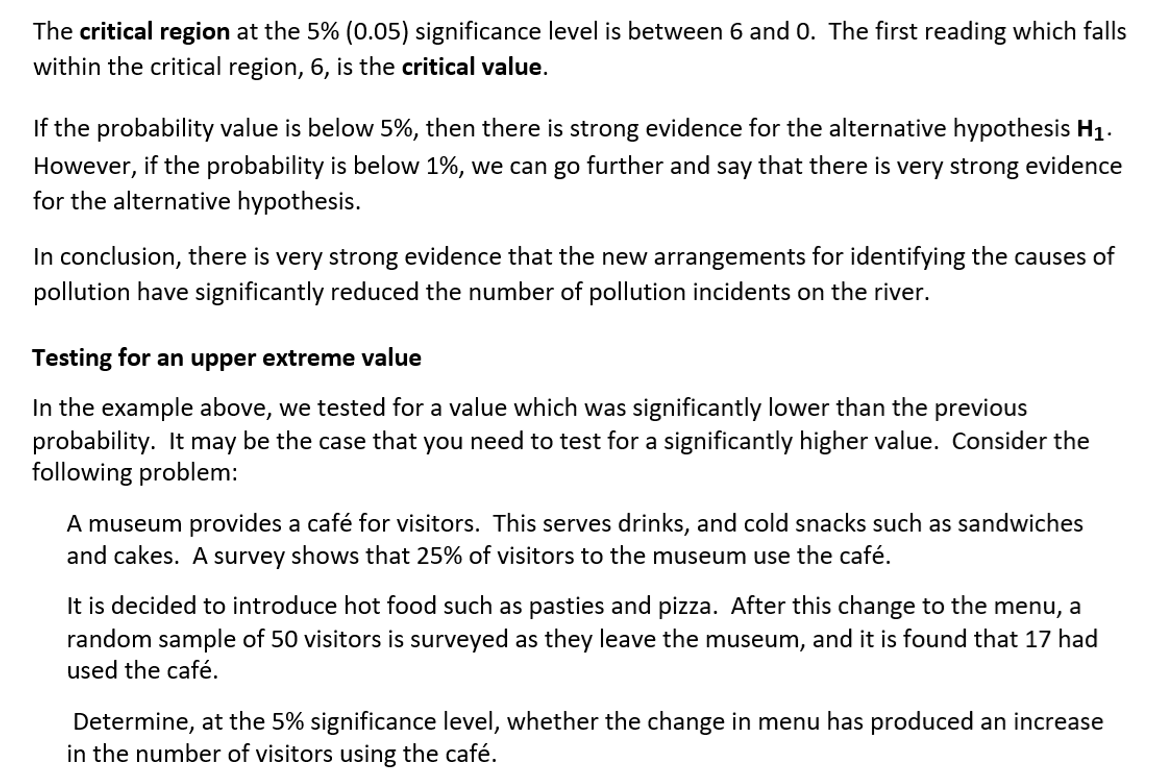 The **critical region** at the 5% (0.05) significance level is between 6 and 0. The first reading which falls within the critical region, 6, is the **critical value**.

If the probability value is below 5%, then there is strong evidence for the alternative hypothesis $H_1$. However, if the probability is below 1%, we can go further and say that there is very strong evidence for the alternative hypothesis.

In conclusion, there is very strong evidence that the new arrangements for identifying the causes of pollution have significantly reduced the number of pollution incidents on the river.

**Testing for an upper extreme value**

In the example above, we tested for a value which was significantly lower than the previous probability. It may be the case that you need to test for a significantly higher value. Consider the following problem:

A museum provides a café for visitors. This serves drinks, and cold snacks such as sandwiches and cakes. A survey shows that 25% of visitors to the museum use the café.

It is decided to introduce hot food such as pasties and pizza. After this change to the menu, a random sample of 50 visitors is surveyed as they leave the museum, and it is found that 17 had used the café.

Determine, at the 5% significance level, whether the change in menu has produced an increase in the number of visitors using the café.